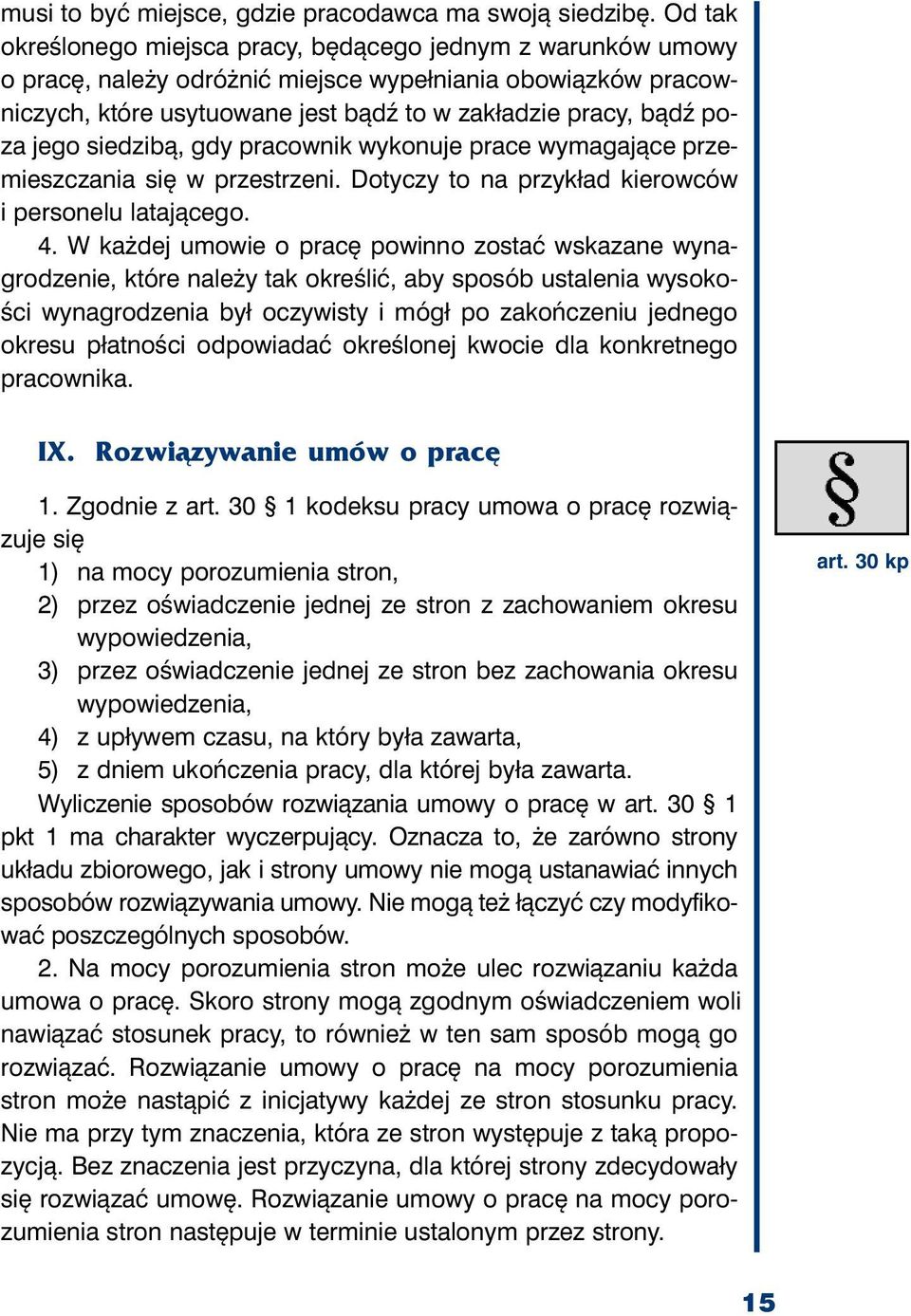 musi to być miejsce, gdzie pracodawca ma swoją siedzibę. Od tak określonego miejsca pracy, będącego jednym z warunków umowy o pracę, należy odróżnić miejsce wypełniania obowiązków pracowniczych, które usytuowane jest bądź to w zakładzie pracy, bądź poza jego siedzibą, gdy pracownik wykonuje prace wymagające przemieszczania się w przestrzeni. Dotyczy to na przykład kierowców i personelu latającego.

4. W każdej umowie o pracę powinno zostać wskazane wynagrodzenie, które należy tak określić, aby sposób ustalenia wysokości wynagrodzenia był oczywisty i mógł po zakończeniu jednego okresu płatności odpowiadać określonej kwocie dla konkretnego pracownika.

IX. Rozwiązywanie umów o pracę

§

art. 30 kp

1. Zgodnie z art. 30 § 1 kodeksu pracy umowa o pracę rozwiązuje się
1) na mocy porozumienia stron,
2) przez oświadczenie jednej ze stron z zachowaniem okresu wypowiedzenia,
3) przez oświadczenie jednej ze stron bez zachowania okresu wypowiedzenia,
4) z upływem czasu, na który była zawarta,
5) z dniem ukończenia pracy, dla której była zawarta.

Wyliczenie sposobów rozwiązania umowy o pracę w art. 30 § 1 pkt 1 ma charakter wyczerpujący. Oznacza to, że zarówno strony układu zbiorowego, jak i strony umowy nie mogą ustanawiać innych sposobów rozwiązywania umowy. Nie mogą też łączyć czy modyfikować poszczególnych sposobów.

2. Na mocy porozumienia stron może ulec rozwiązaniu każda umowa o pracę. Skoro strony mogą zgodnym oświadczeniem woli nawiązać stosunek pracy, to również w ten sam sposób mogą go rozwiązać. Rozwiązanie umowy o pracę na mocy porozumienia stron może nastąpić z inicjatywy każdej ze stron stosunku pracy. Nie ma przy tym znaczenia, która ze stron występuje z taką propozycją. Bez znaczenia jest przyczyna, dla której strony zdecydowały się rozwiązać umowę. Rozwiązanie umowy o pracę na mocy porozumienia stron następuje w terminie ustalonym przez strony.

15